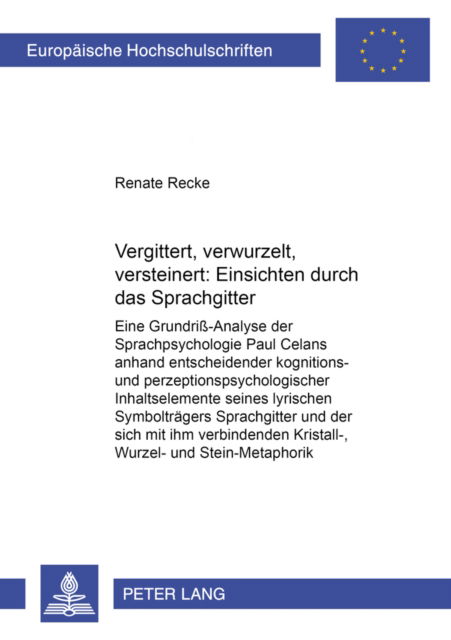 Europäische Hochschulschriften

Renate Recke

Vergittert, verwurzelt, versteinert: Einsichten durch das Sprachgitter

Eine Grundriß-Analyse der Sprachpsychologie Paul Celans anhand entscheidender kognitions- und perzeptionspsychologischer Inhaltselemente seines lyrischen Symbolträgers Sprachgitter und der sich mit ihm verbindenden Kristall-, Wurzel- und Stein-Metaphorik

PETER LANG